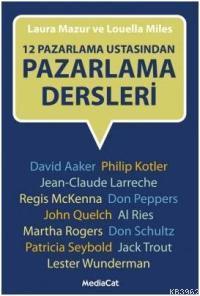 Laura Mazur ve Louella Miles

12 PAZARLAMA USTASINDAN
PAZARLAMA DERSLERİ

David Aaker Philip Kotler
Jean-Claude Larreche
Regis McKenna Don Peppers
John Quelch Al Ries
Martha Rogers Don Schultz
Patricia Seybold Jack Trout
Lester Wunderman

MediaCat

KB3962